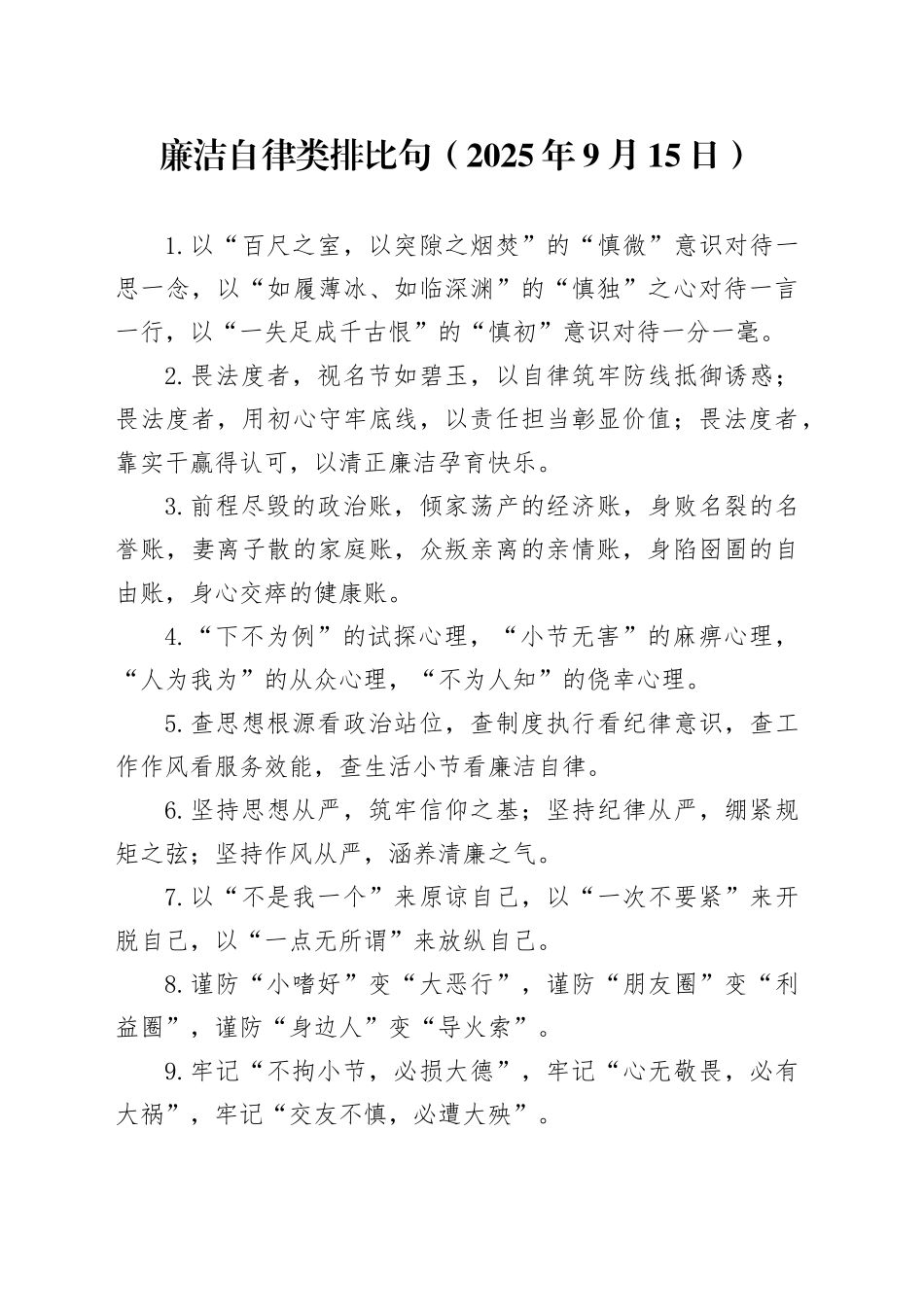 廉洁自律类排比句（2025年9月15日）

1.以“百尺之室，以突隙之烟焚”的“慎微”意识对待一思一念，以“如履薄冰、如临深渊”的“慎独”之心对待一言一行，以“一失足成千古恨”的“慎初”意识对待一分一毫。

2.畏法度者，视名节如碧玉，以自律筑牢防线抵御诱惑；畏法度者，用初心守牢底线，以责任担当彰显价值；畏法度者，靠实干赢得认可，以清正廉洁孕育快乐。

3.前程尽毁的政治账，倾家荡产的经济账，身败名裂的名誉账，妻离子散的家庭账，众叛亲离的亲情账，身陷囹圄的自由账，身心交瘁的健康账。

4.“下不为例”的试探心理，“小节无害”的麻痹心理，“人为我为”的从众心理，“不为人知”的侥幸心理。

5.查思想根源看政治站位，查制度执行看纪律意识，查工作作风看服务效能，查生活小节看廉洁自律。

6.坚持思想从严，筑牢信仰之基；坚持纪律从严，绷紧规矩之弦；坚持作风从严，涵养清廉之气。

7.以“不是我一个”来原谅自己，以“一次不要紧”来开脱自己，以“一点无所谓”来放纵自己。

8.谨防“小嗜好”变“大恶行”，谨防“朋友圈”变“利益圈”，谨防“身边人”变“导火索”。

9.牢记“不拘小节，必损大德”，牢记“心无敬畏，必有大祸”，牢记“交友不慎，必遭大殃”。